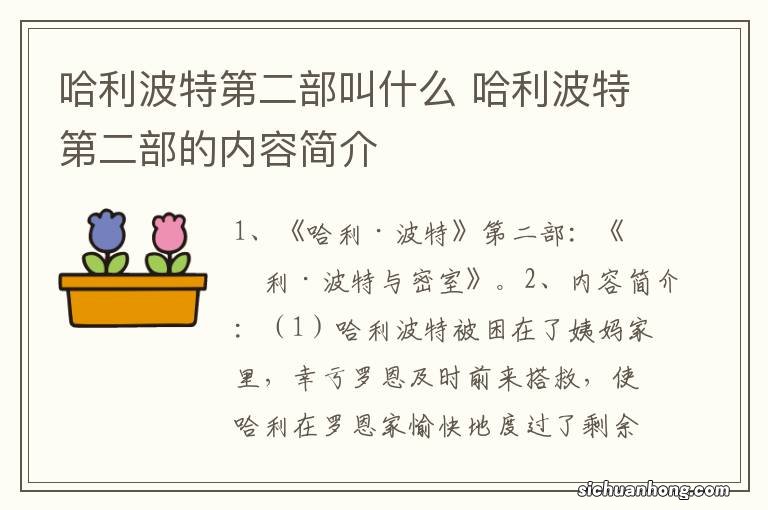 哈利波特第二部叫什么 哈利波特第二部的内容简介

1、《哈利·波特》第二部：《

利·波特与密室》。2、内容简介：（1）哈利波特被困在了姨妈家里，幸亏罗恩及时前来搭救，使哈利在罗恩家愉快地度过了剩余

sichuanhong.com